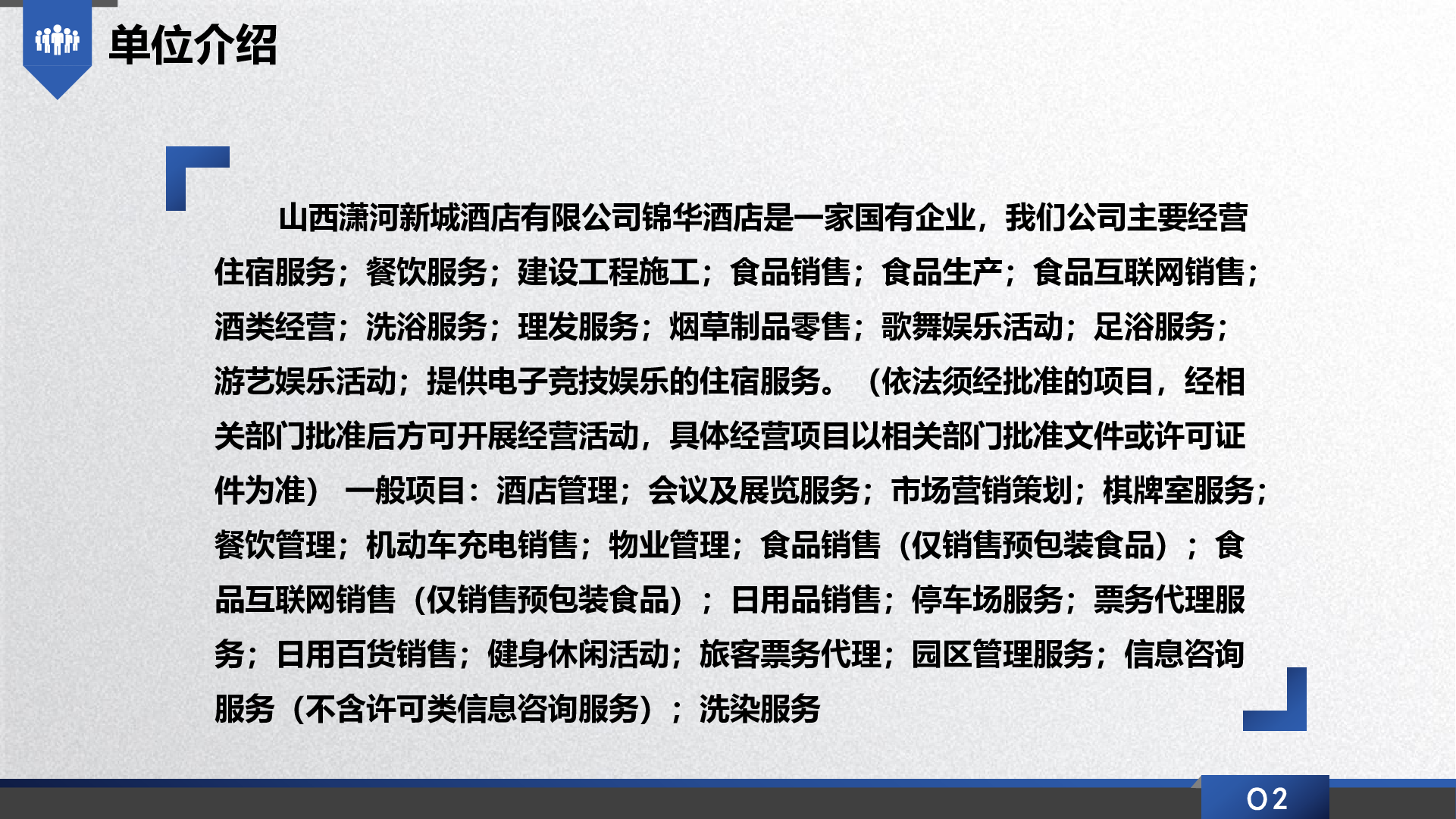 单位介绍

山西潇河新城酒店有限公司锦华酒店是一家国有企业，我们公司主要经营住宿服务；餐饮服务；建设工程施工；食品销售；食品生产；食品互联网销售；酒类经营；洗浴服务；理发服务；烟草制品零售；歌舞娱乐活动；足浴服务；游艺娱乐活动；提供电子竞技娱乐的住宿服务。（依法须经批准的项目，经相关部门批准后方可开展经营活动，具体经营项目以相关部门批准文件或许可证件为准） 一般项目：酒店管理；会议及展览服务；市场营销策划；棋牌室服务；餐饮管理；机动车充电销售；物业管理；食品销售（仅销售预包装食品）；食品互联网销售（仅销售预包装食品）；日用品销售；停车场服务；票务代理服务；日用百货销售；健身休闲活动；旅客票务代理；园区管理服务；信息咨询服务（不含许可类信息咨询服务）；洗染服务

02